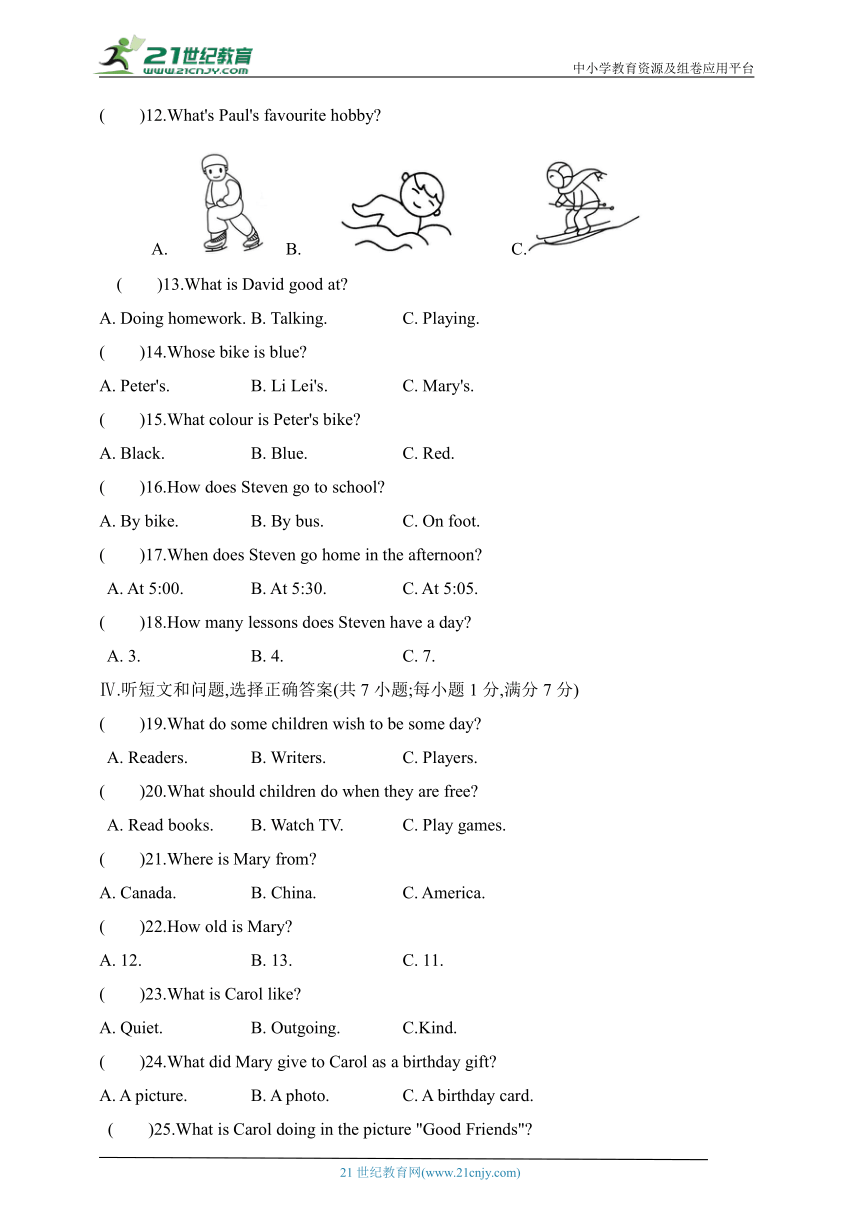 21世纪教育
www.21cnjy.com
中小学教育资源及组卷应用平台

(　　)12.What's Paul's favourite hobby?

A.　　B.　　C.

(　　)13.What is David good at?

A. Doing homework. B. Talking. C. Playing.

(　　)14.Whose bike is blue?

A. Peter's. B. Li Lei's. C. Mary's.

(　　)15.What colour is Peter's bike?

A. Black. B. Blue. C. Red.

(　　)16.How does Steven go to school?

A. By bike. B. By bus. C. On foot.

(　　)17.When does Steven go home in the afternoon?

A. At 5:00. B. At 5:30. C. At 5:05.

(　　)18.How many lessons does Steven have a day?

A. 3. B. 4. C. 7.

Ⅳ.听短文和问题,选择正确答案(共 7 小题;每小题 1 分,满分 7 分)

(　　)19.What do some children wish to be some day?

A. Readers. B. Writers. C. Players.

(　　)20.What should children do when they are free?

A. Read books. B. Watch TV. C. Play games.

(　　)21.Where is Mary from?

A. Canada. B. China. C. America.

(　　)22.How old is Mary?

A. 12. B. 13. C. 11.

(　　)23.What is Carol like?

A. Quiet. B. Outgoing. C.Kind.

(　　)24.What did Mary give to Carol as a birthday gift?

A. A picture. B. A photo. C. A birthday card.

(　　)25.What is Carol doing in the picture "Good Friends"?

21 世纪教育网(www.21cnjy.com)